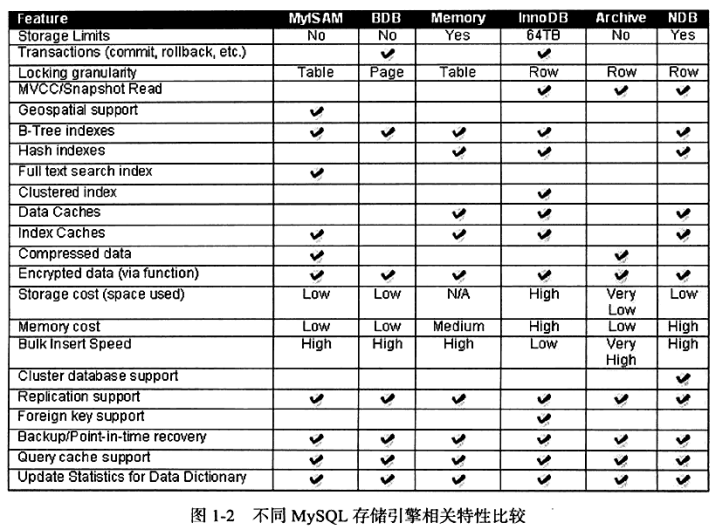 | Feature | MyISAM | BDB | Memory | InnoDB | Archive | NDB |
|---|---|---|---|---|---|---|
| Storage Limits | No | No | Yes | 64TB | No | Yes |
| Transactions (commit, rollback, etc.) | | ✔ | | ✔ | | |
| Locking granularity | Table | Page | Table | Row | Row | Row |
| MVCC/Snapshot Read | | | | ✔ | ✔ | ✔ |
| Geospatial support | ✔ | | | | | |
| B-Tree indexes | ✔ | ✔ | ✔ | ✔ | | ✔ |
| Hash indexes | | | ✔ | ✔ | | ✔ |
| Full text search index | ✔ | | | | | |
| Clustered index | | | | ✔ | | |
| Data Caches | | | ✔ | ✔ | | ✔ |
| Index Caches | ✔ | | ✔ | ✔ | | ✔ |
| Compressed data | ✔ | | | | ✔ | |
| Encrypted data (via function) | ✔ | ✔ | ✔ | ✔ | ✔ | ✔ |
| Storage cost (space used) | Low | Low | N/A | High | Very Low | Low |
| Memory cost | Low | Low | Medium | High | Low | High |
| Bulk Insert Speed | High | High | High | Low | Very High | High |
| Cluster database support | | | | | | ✔ |
| Replication support | ✔ | ✔ | ✔ | ✔ | ✔ | ✔ |
| Foreign key support | | | | ✔ | | |
| Backup/Point-in-time recovery | ✔ | ✔ | ✔ | ✔ | ✔ | ✔ |
| Query cache support | ✔ | ✔ | ✔ | ✔ | ✔ | ✔ |
| Update Statistics for Data Dictionary | ✔ | ✔ | ✔ | ✔ | ✔ | ✔ |

图 1-2 不同 MySQL 存储引擎相关特性比较